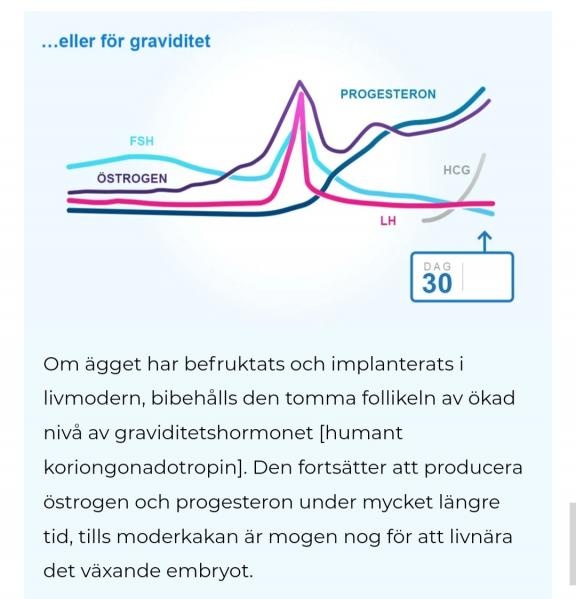 ...eller för graviditet

PROGESTERON

FSH

ÖSTROGEN

HCG

LH

DAG
30

Om ägget har befruktats och implanterats i livmodern, bibehålls den tomma follikeln av ökad nivå av graviditetshormonet [humant koriongonadotropin]. Den fortsätter att producera östrogen och progesteron under mycket längre tid, tills moderkakan är mogen nog för att livnära det växande embryot.